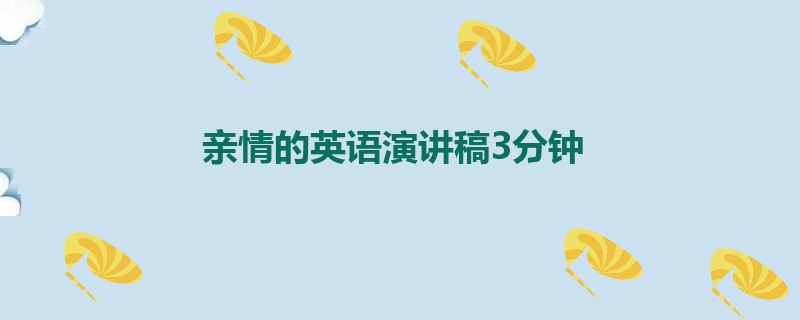 亲情的英语演讲稿3分钟